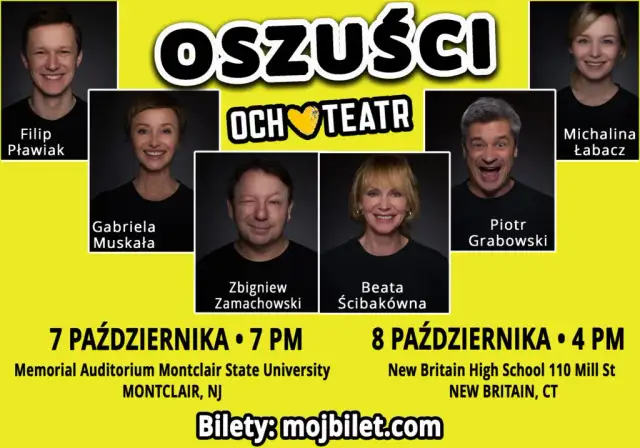 OSZUŚCI

OCH TEATR

Filip Pławiak

Gabriela Muskała

Zbigniew Zamachowski

Beata Ścibakówna

Piotr Grabowski

Michalina Łabacz

7 PAŹDZIERNIKA • 7 PM
Memorial Auditorium Montclair State University
MONTCLAIR, NJ

8 PAŹDZIERNIKA • 4 PM
New Britain High School 110 Mill St
NEW BRITAIN, CT

Bilety: mojbilet.com